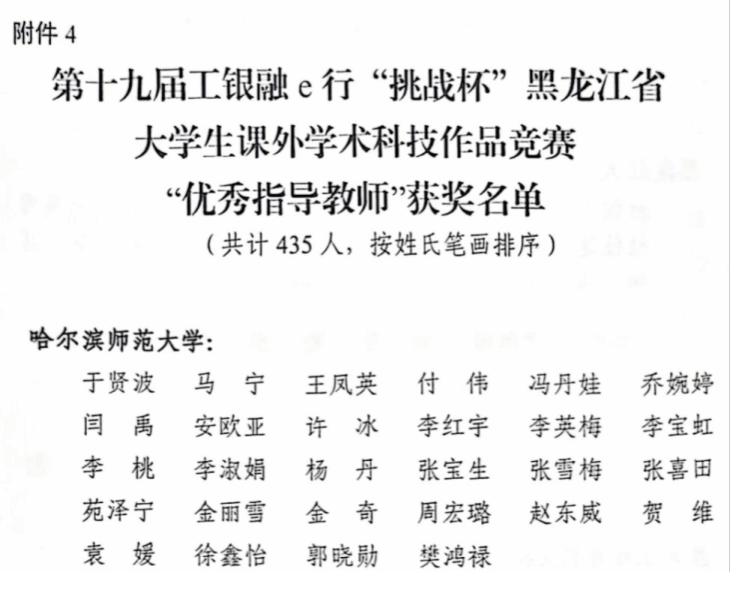 附件4

第十九届工银融e行“挑战杯”黑龙江省
大学生课外学术科技作品竞赛
“优秀指导教师”获奖名单
（共计435人，按姓氏笔画排序）

哈尔滨师范大学：

于贤波 马宁 王凤英 付伟 冯丹娃 乔婉婷
闫禹 安欧亚 许冰 李红宇 李英梅 李宝虹
李桃 李淑娟 杨丹 张宝生 张雪梅 张喜田
苑泽宁 金丽雪 金奇 周宏璐 赵东威 贺维
袁媛 徐鑫怡 郭晓勋 樊鸿禄